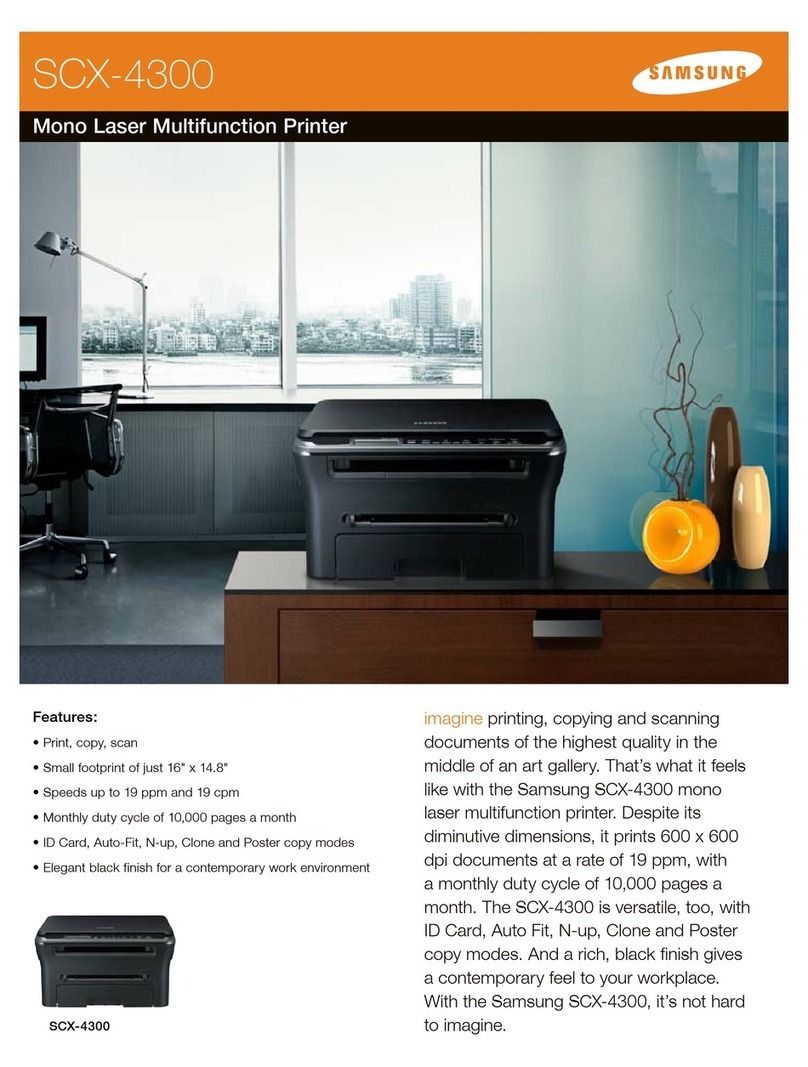 SCX-4300

SAMSUNG

Mono Laser Multifunction Printer

SAMSUNG

Features:

• Print, copy, scan

• Small footprint of just 16" x 14.8"

• Speeds up to 19 ppm and 19 cpm

• Monthly duty cycle of 10,000 pages a month

• ID Card, Auto-Fit, N-up, Clone and Poster copy modes

• Elegant black finish for a contemporary work environment

SCX-4300

imagine printing, copying and scanning documents of the highest quality in the middle of an art gallery. That's what it feels like with the Samsung SCX-4300 mono laser multifunction printer. Despite its diminutive dimensions, it prints 600 x 600 dpi documents at a rate of 19 ppm, with a monthly duty cycle of 10,000 pages a month. The SCX-4300 is versatile, too, with ID Card, Auto Fit, N-up, Clone and Poster copy modes. And a rich, black finish gives a contemporary feel to your workplace. With the Samsung SCX-4300, it's not hard to imagine.